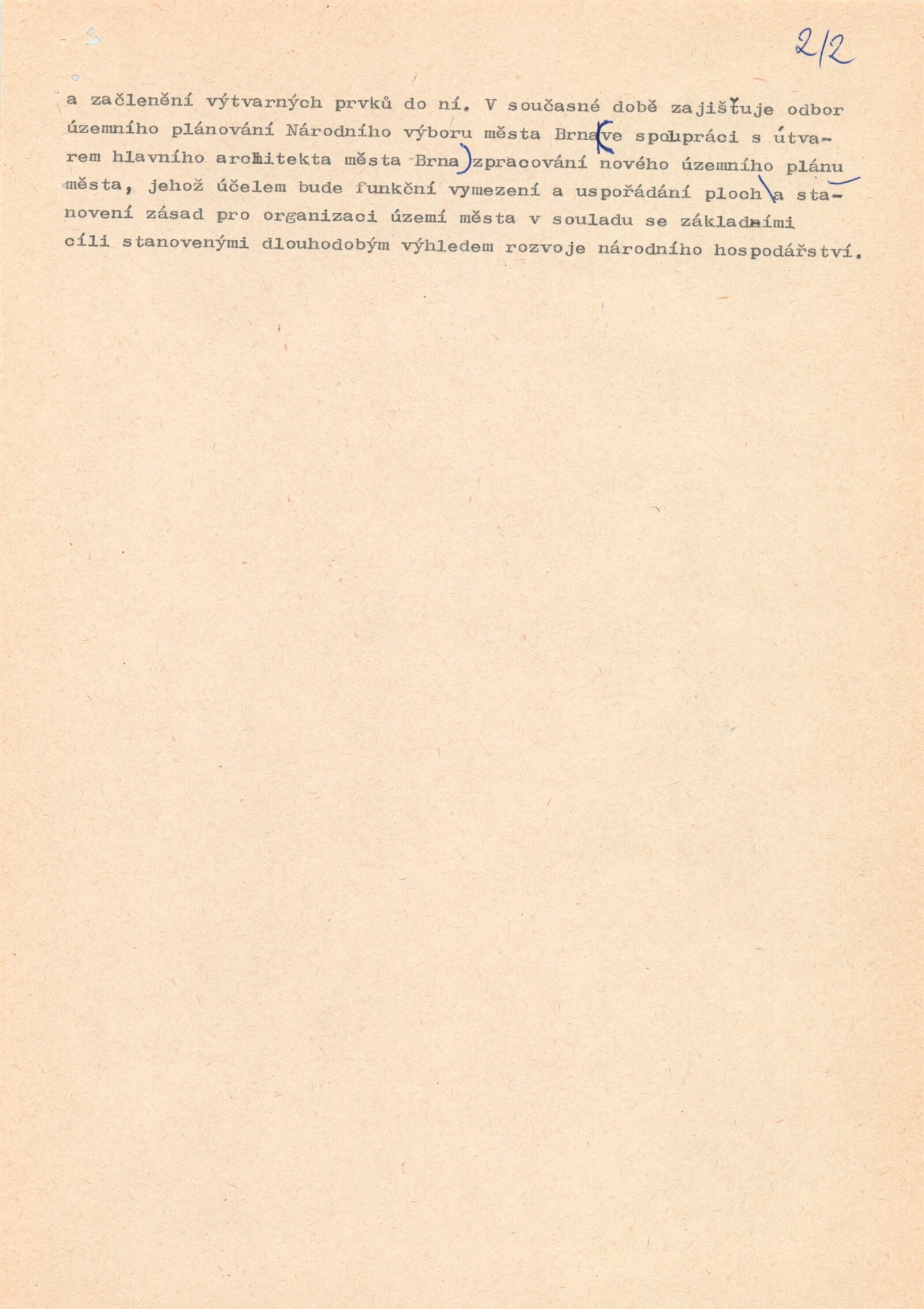 2/2

a začlenění výtvarných prvků do ní. V současné době zajišťuje odbor územního plánování Národního výboru města Brna (ve spolupráci s útvarem hlavního architekta města Brna) zpracování nového územního plánu města, jehož účelem bude funkční vymezení a uspořádání ploch a stanovení zásad pro organizaci území města v souladu se základními cíli stanovenými dlouhodobým výhledem rozvoje národního hospodářství.